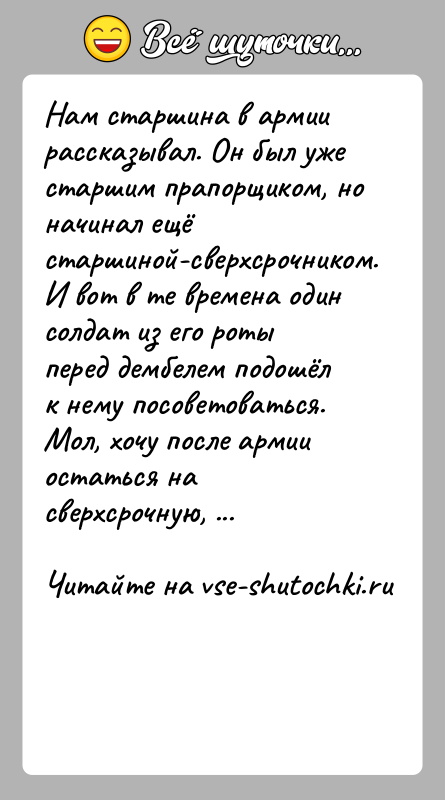 Всё шуточки...

Нам старшина в армии рассказывал. Он был уже старшим прапорщиком, но начинал ещё старшиной-сверхсрочником. И вот в те времена один солдат из его роты перед дембелем подошёл к нему посоветоваться. Мол, хочу после армии остаться на сверхсрочную, ...

Читайте на vse-shutochki.ru